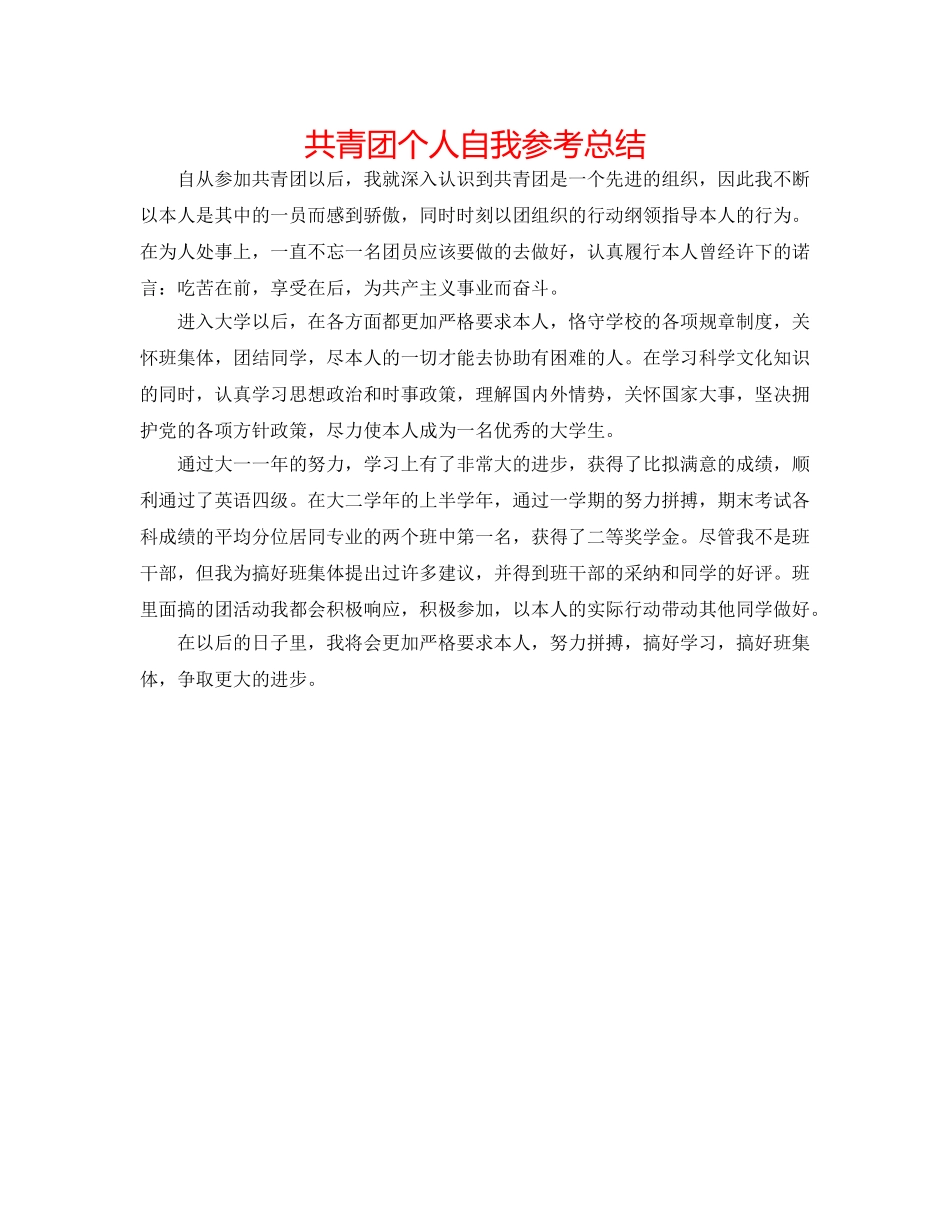 共青团个人自我参考总结

自从参加共青团以后，我就深入认识到共青团是一个先进的组织，因此我不断以本人是其中的一员而感到骄傲，同时时刻以团组织的行动纲领指导本人的行为。在为人处事上，一直不忘一名团员应该要做的去做好，认真履行本人曾经许下的诺言：吃苦在前，享受在后，为共产主义事业而奋斗。

进入大学以后，在各方面都更加严格要求本人，恪守学校的各项规章制度，关怀班集体，团结同学，尽本人的一切才能去协助有困难的人。在学习科学文化知识的同时，认真学习思想政治和时事政策，理解国内外情势，关怀国家大事，坚决拥护党的各项方针政策，尽力使本人成为一名优秀的大学生。

通过大一一年的努力，学习上有了非常大的进步，获得了比拟满意的成绩，顺利通过了英语四级。在大二学年的上半学年，通过一学期的努力拼搏，期末考试各科成绩的平均分位居同专业的两个班中第一名，获得了二等奖学金。尽管我不是班干部，但我为搞好班集体提出过许多建议，并得到班干部的采纳和同学的好评。班里面搞的团活动我都会积极响应，积极参加，以本人的实际行动带动其他同学做好。

在以后的日子里，我将会更加严格要求本人，努力拼搏，搞好学习，搞好班集体，争取更大的进步。